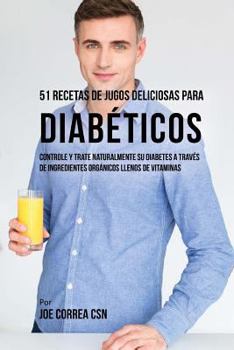 51 RECETAS DE JUGOS DELICIOSAS PARA

DIABÉTICOS

CONTROLE Y TRATE NATURALMENTE SU DIABETES A TRAVÉS DE INGREDIENTES ORGÁNICOS LLENOS DE VITAMINAS

Por

JOE CORREA CSN